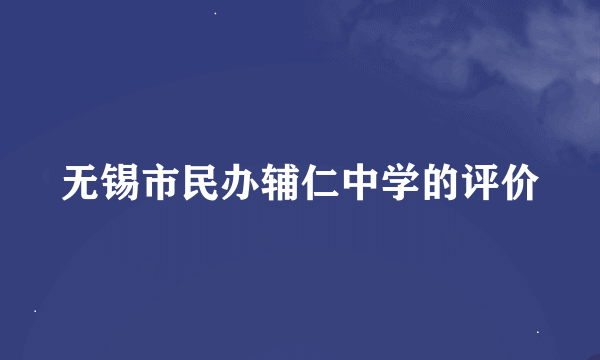 无锡市民办辅仁中学的评价